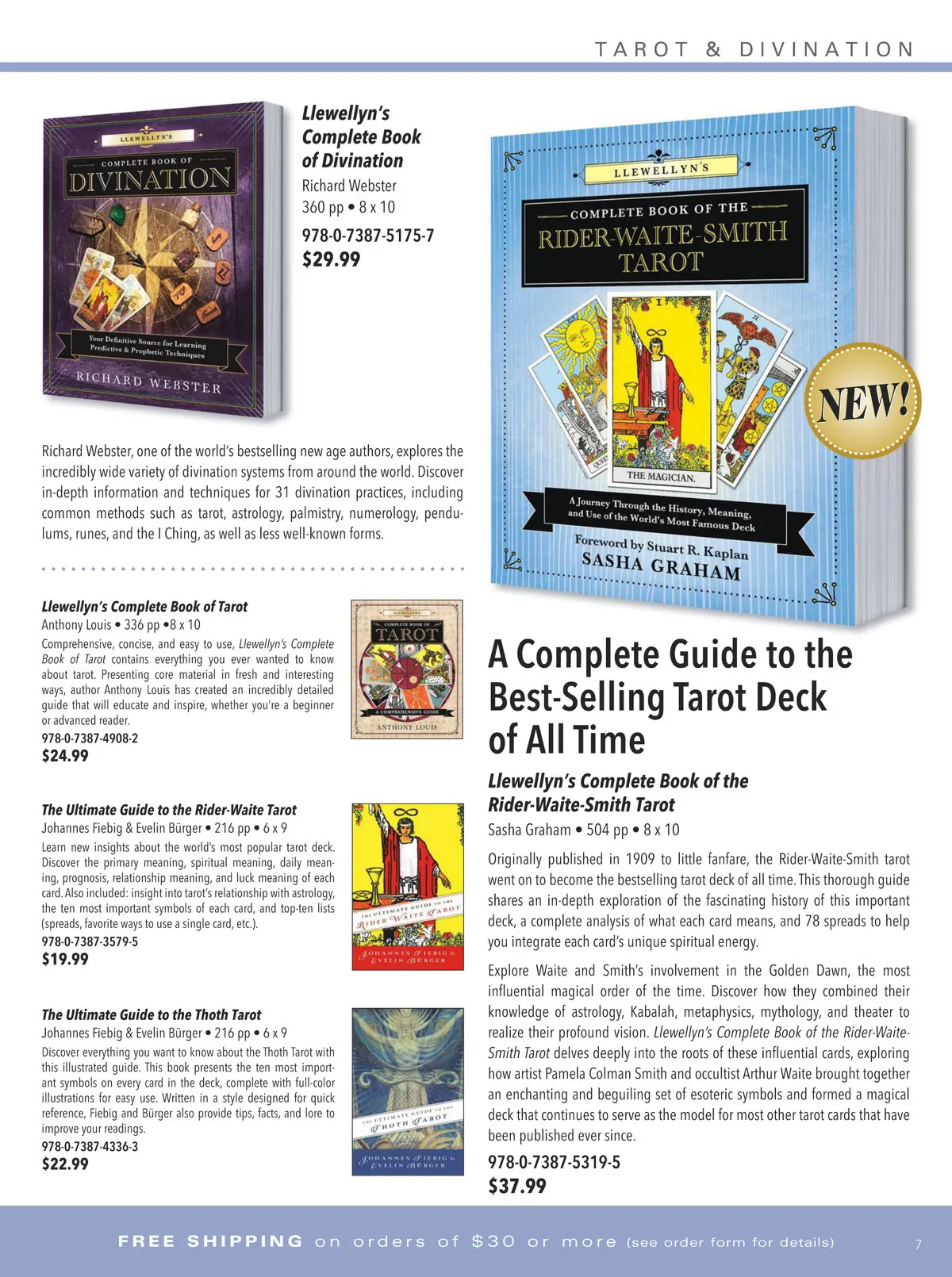 TAROT & DIVINATION

LLEWELLYN'S
COMPLETE BOOK OF
DIVINATION
Your Definitive Source for Learning Predictive & Prophetic Techniques
RICHARD WEBSTER

Llewellyn's Complete Book of Divination
Richard Webster
360 pp • 8 x 10
978-0-7387-5175-7
$29.99

Richard Webster, one of the world's bestselling new age authors, explores the incredibly wide variety of divination systems from around the world. Discover in-depth information and techniques for 31 divination practices, including common methods such as tarot, astrology, palmistry, numerology, pendulums, runes, and the I Ching, as well as less well-known forms.

Llewellyn's Complete Book of Tarot
Anthony Louis • 336 pp •8 x 10
Comprehensive, concise, and easy to use, Llewellyn's Complete Book of Tarot contains everything you ever wanted to know about tarot. Presenting core material in fresh and interesting ways, author Anthony Louis has created an incredibly detailed guide that will educate and inspire, whether you're a beginner or advanced reader.
978-0-7387-4908-2
$24.99

LLEWELLYN'S
COMPLETE BOOK OF
TAROT
A COMPREHENSIVE GUIDE
ANTHONY LOUIS

The Ultimate Guide to the Rider-Waite Tarot
Johannes Fiebig & Evelin Bürger • 216 pp • 6 x 9
Learn new insights about the world's most popular tarot deck. Discover the primary meaning, spiritual meaning, daily meaning, prognosis, relationship meaning, and luck meaning of each card. Also included: insight into tarot's relationship with astrology, the ten most important symbols of each card, and top-ten lists (spreads, favorite ways to use a single card, etc.).
978-0-7387-3579-5
$19.99

THE ULTIMATE GUIDE TO THE
RIDER WAITE TAROT
JOHANNES FIEBIG & EVELIN BÜRGER

The Ultimate Guide to the Thoth Tarot
Johannes Fiebig & Evelin Bürger • 216 pp • 6 x 9
Discover everything you want to know about the Thoth Tarot with this illustrated guide. This book presents the ten most important symbols on every card in the deck, complete with full-color illustrations for easy use. Written in a style designed for quick reference, Fiebig and Bürger also provide tips, facts, and lore to improve your readings.
978-0-7387-4336-3
$22.99

THE ULTIMATE GUIDE TO THE
THOTH TAROT
JOHANNES FIEBIG & EVELIN BÜRGER

LLEWELLYN'S
COMPLETE BOOK OF THE
RIDER-WAITE-SMITH
TAROT
THE MAGICIAN.
A Journey Through the History, Meaning, and Use of the World's Most Famous Deck
Foreword by Stuart R. Kaplan
SASHA GRAHAM

NEW!

A Complete Guide to the Best-Selling Tarot Deck of All Time

Llewellyn's Complete Book of the Rider-Waite-Smith Tarot
Sasha Graham • 504 pp • 8 x 10

Originally published in 1909 to little fanfare, the Rider-Waite-Smith tarot went on to become the bestselling tarot deck of all time. This thorough guide shares an in-depth exploration of the fascinating history of this important deck, a complete analysis of what each card means, and 78 spreads to help you integrate each card's unique spiritual energy.

Explore Waite and Smith's involvement in the Golden Dawn, the most influential magical order of the time. Discover how they combined their knowledge of astrology, Kabalah, metaphysics, mythology, and theater to realize their profound vision. Llewellyn's Complete Book of the Rider-Waite-Smith Tarot delves deeply into the roots of these influential cards, exploring how artist Pamela Colman Smith and occultist Arthur Waite brought together an enchanting and beguiling set of esoteric symbols and formed a magical deck that continues to serve as the model for most other tarot cards that have been published ever since.

978-0-7387-5319-5
$37.99

FREE SHIPPING on orders of $30 or more (see order form for details)

7